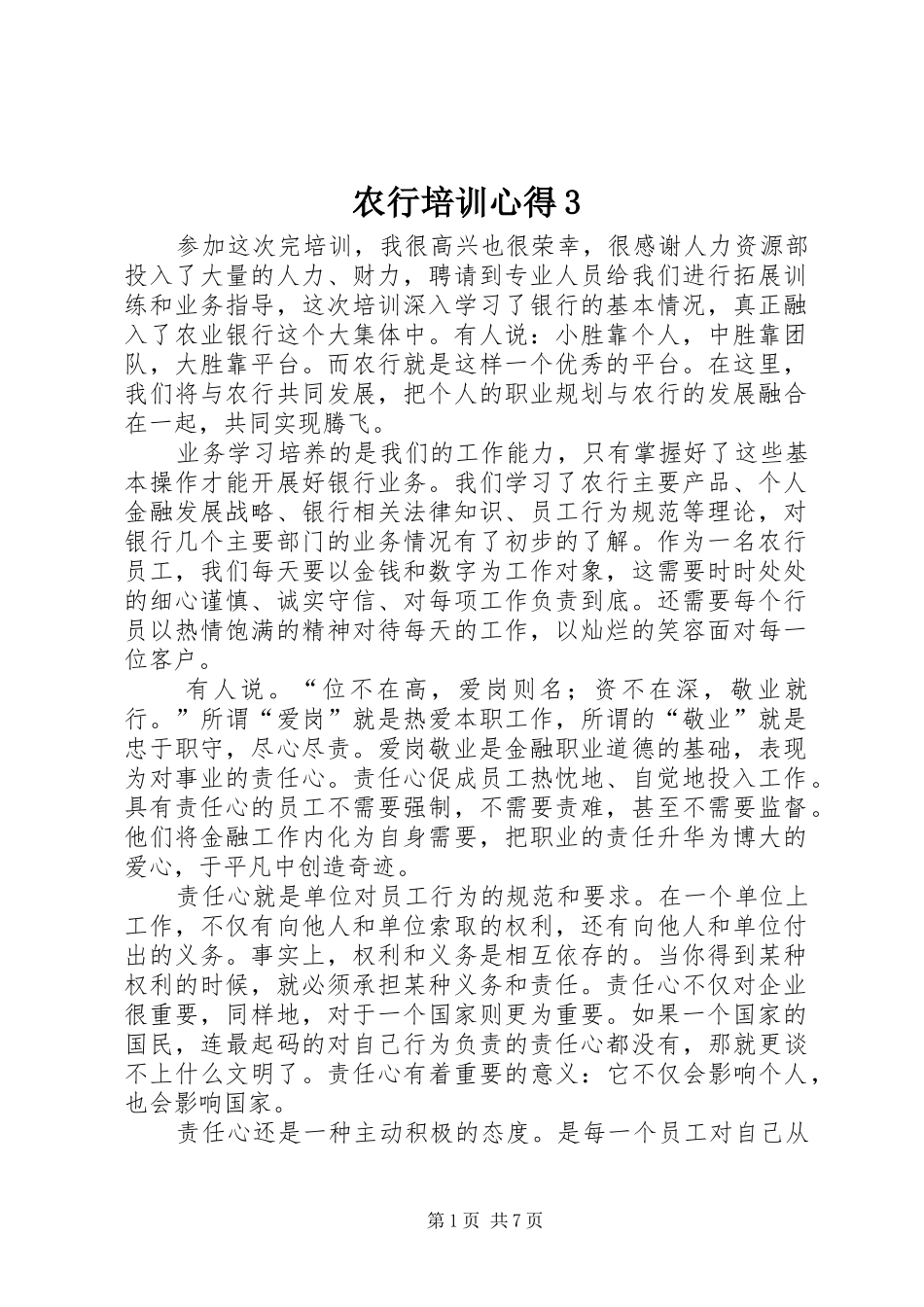 农行培训心得3

参加这次完培训，我很高兴也很荣幸，很感谢人力资源部投入了大量的人力、财力，聘请到专业人员给我们进行拓展训练和业务指导，这次培训深入学习了银行的基本情况，真正融入了农业银行这个大集体中。有人说：小胜靠个人，中胜靠团队，大胜靠平台。而农行就是这样一个优秀的平台。在这里，我们将与农行共同发展，把个人的职业规划与农行的发展融合在一起，共同实现腾飞。

业务学习培养的是我们的工作能力，只有掌握好了这些基本操作才能开展好银行业务。我们学习了农行主要产品、个人金融发展战略、银行相关法律知识、员工行为规范等理论，对银行几个主要部门的业务情况有了初步的了解。作为一名农行员工，我们每天要以金钱和数字为工作对象，这需要时时处处的细心谨慎、诚实守信、对每项工作负责到底。还需要每个行员以热情饱满的精神对待每天的工作，以灿烂的笑容面对每一位客户。

有人说。“位不在高，爱岗则名；资不在深，敬业就行。”所谓“爱岗”就是热爱本职工作，所谓的“敬业”就是忠于职守，尽心尽责。爱岗敬业是金融职业道德的基础，表现为对事业的责任心。责任心促成员工热忱地、自觉地投入工作。具有责任心的员工不需要强制，不需要责难，甚至不需要监督。他们将金融工作内化为自身需要，把职业的责任升华为博大的爱心，于平凡中创造奇迹。

责任心就是单位对员工行为的规范和要求。在一个单位上工作，不仅有向他人和单位索取的权利，还有向他人和单位付出的义务。事实上，权利和义务是相互依存的。当你得到某种权利的时候，就必须承担某种义务和责任。责任心不仅对企业很重要，同样地，对于一个国家则更为重要。如果一个国家的国民，连最起码的对自己行为负责的责任心都没有，那就更谈不上什么文明了。责任心有着重要的意义：它不仅会影响个人，也会影响国家。

责任心还是一种主动积极的态度。是每一个员工对自己从

第1页 共7页